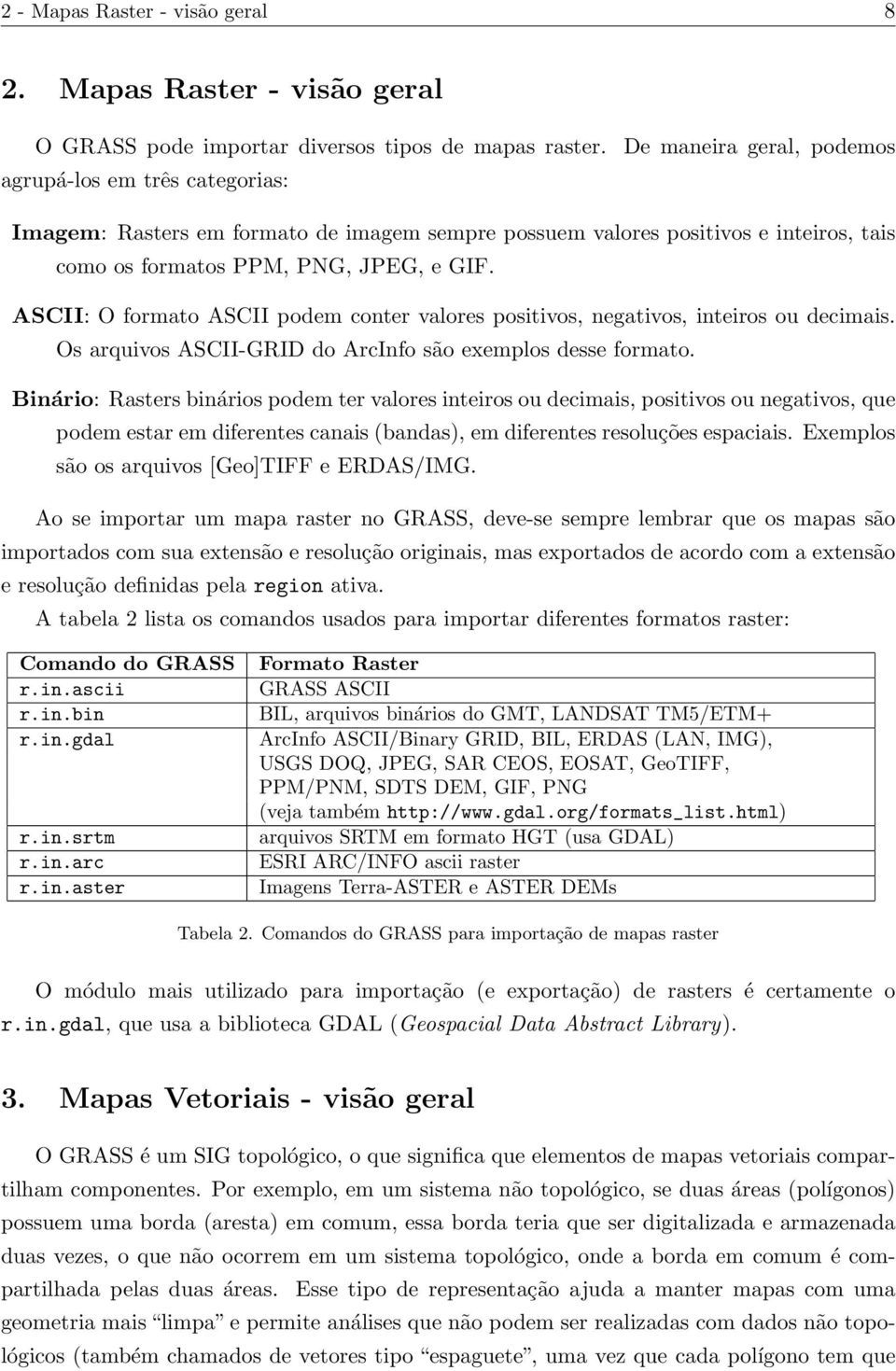 2 - Mapas Raster - visão geral 8

2. Mapas Raster - visão geral

O GRASS pode importar diversos tipos de mapas raster. De maneira geral, podemos agrupá-los em três categorias:

Imagem: Rasters em formato de imagem sempre possuem valores positivos e inteiros, tais como os formatos PPM, PNG, JPEG, e GIF.

ASCII: O formato ASCII podem conter valores positivos, negativos, inteiros ou decimais. Os arquivos ASCII-GRID do ArcInfo são exemplos desse formato.

Binário: Rasters binários podem ter valores inteiros ou decimais, positivos ou negativos, que podem estar em diferentes canais (bandas), em diferentes resoluções espaciais. Exemplos são os arquivos [Geo]TIFF e ERDAS/IMG.

Ao se importar um mapa raster no GRASS, deve-se sempre lembrar que os mapas são importados com sua extensão e resolução originais, mas exportados de acordo com a extensão e resolução definidas pela region ativa.

A tabela 2 lista os comandos usados para importar diferentes formatos raster:

| Comando do GRASS | Formato Raster |
|---|---|
| r.in.ascii | GRASS ASCII |
| r.in.bin | BIL, arquivos binários do GMT, LANDSAT TM5/ETM+ |
| r.in.gdal | ArcInfo ASCII/Binary GRID, BIL, ERDAS (LAN, IMG), USGS DOQ, JPEG, SAR CEOS, EOSAT, GeoTIFF, PPM/PNM, SDTS DEM, GIF, PNG (veja também http://www.gdal.org/formats_list.html) |
| r.in.srtm | arquivos SRTM em formato HGT (usa GDAL) |
| r.in.arc | ESRI ARC/INFO ascii raster |
| r.in.aster | Imagens Terra-ASTER e ASTER DEMs |

Tabela 2. Comandos do GRASS para importação de mapas raster

O módulo mais utilizado para importação (e exportação) de rasters é certamente o r.in.gdal, que usa a biblioteca GDAL (Geospacial Data Abstract Library).

3. Mapas Vetoriais - visão geral

O GRASS é um SIG topológico, o que significa que elementos de mapas vetoriais compartilham componentes. Por exemplo, em um sistema não topológico, se duas áreas (polígonos) possuem uma borda (aresta) em comum, essa borda teria que ser digitalizada e armazenada duas vezes, o que não ocorrem em um sistema topológico, onde a borda em comum é compartilhada pelas duas áreas. Esse tipo de representação ajuda a manter mapas com uma geometria mais “limpa” e permite análises que não podem ser realizadas com dados não topológicos (também chamados de vetores tipo “espaguete”, uma vez que cada polígono tem que